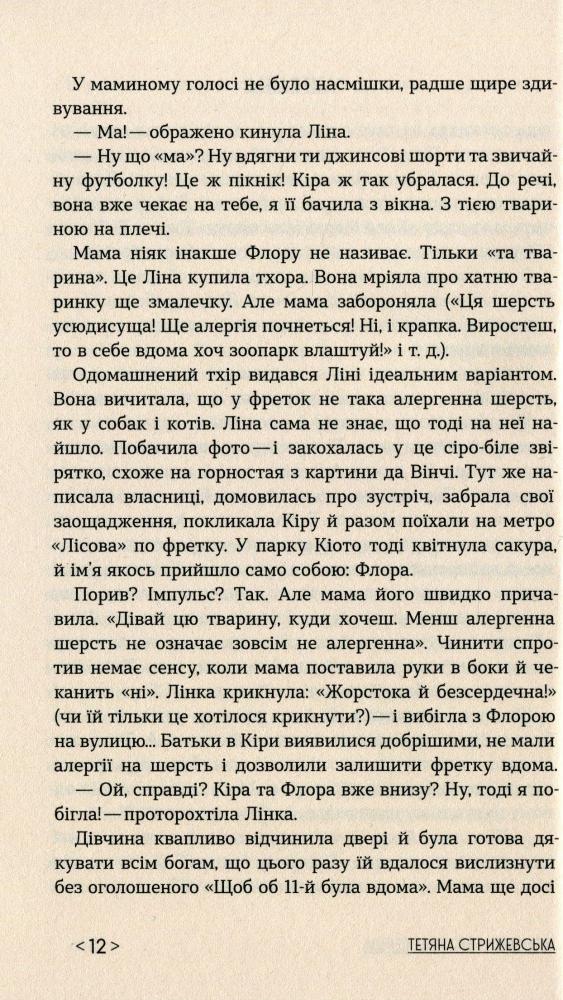 У маминому голосі не було насмішки, радше щире здивування.

— Ма! — ображено кинула Ліна.

— Ну що «ма»? Ну вдягни ти джинсові шорти та звичайну футболку! Це ж пікнік! Кіра ж так убралася. До речі, вона вже чекає на тебе, я її бачила з вікна. З тією твариною на плечі.

Мама ніяк інакше Флору не називає. Тільки «та тварина». Це Ліна купила тхора. Вона мріяла про хатню тваринку ще змалечку. Але мама забороняла («Ця шерсть усюдисуща! Ще алергія почнеться! Ні, і крапка. Виростеш, то в себе вдома хоч зоопарк влаштуй!» і т. д.).

Одомашнений тхір видався Ліні ідеальним варіантом. Вона вичитала, що у фреток не така алергенна шерсть, як у собак і котів. Ліна сама не знає, що тоді на неї найшло. Побачила фото — і закохалась у це сіро-біле звірятко, схоже на горностая з картини да Вінчі. Тут же написала власниці, домовилась про зустріч, забрала свої заощадження, покликала Кіру й разом поїхали на метро «Лісова» по фретку. У парку Кіото тоді квітнула сакура, й ім'я якось прийшло само собою: Флора.

Порив? Імпульс? Так. Але мама його швидко причавила. «Дівай цю тварину, куди хочеш. Менш алергенна шерсть не означає зовсім не алергенна». Чинити спротив немає сенсу, коли мама поставила руки в боки й чеканить «ні». Лінка крикнула: «Жорстока й безсердечна!» (чи їй тільки це хотілося крикнути?) — і вибігла з Флорою на вулицю... Батьки в Кіри виявилися добрішими, не мали алергії на шерсть і дозволили залишити фретку вдома.

— Ой, справді? Кіра та Флора вже внизу? Ну, тоді я побігла! — проторохтіла Лінка.

Дівчина квапливо відчинила двері й була готова дякувати всім богам, що цього разу їй вдалося вислизнути без оголошеного «Щоб об 11-й була вдома». Мама ще досі

< 12 >

ТЕТЯНА СТРИЖЕВСЬКА